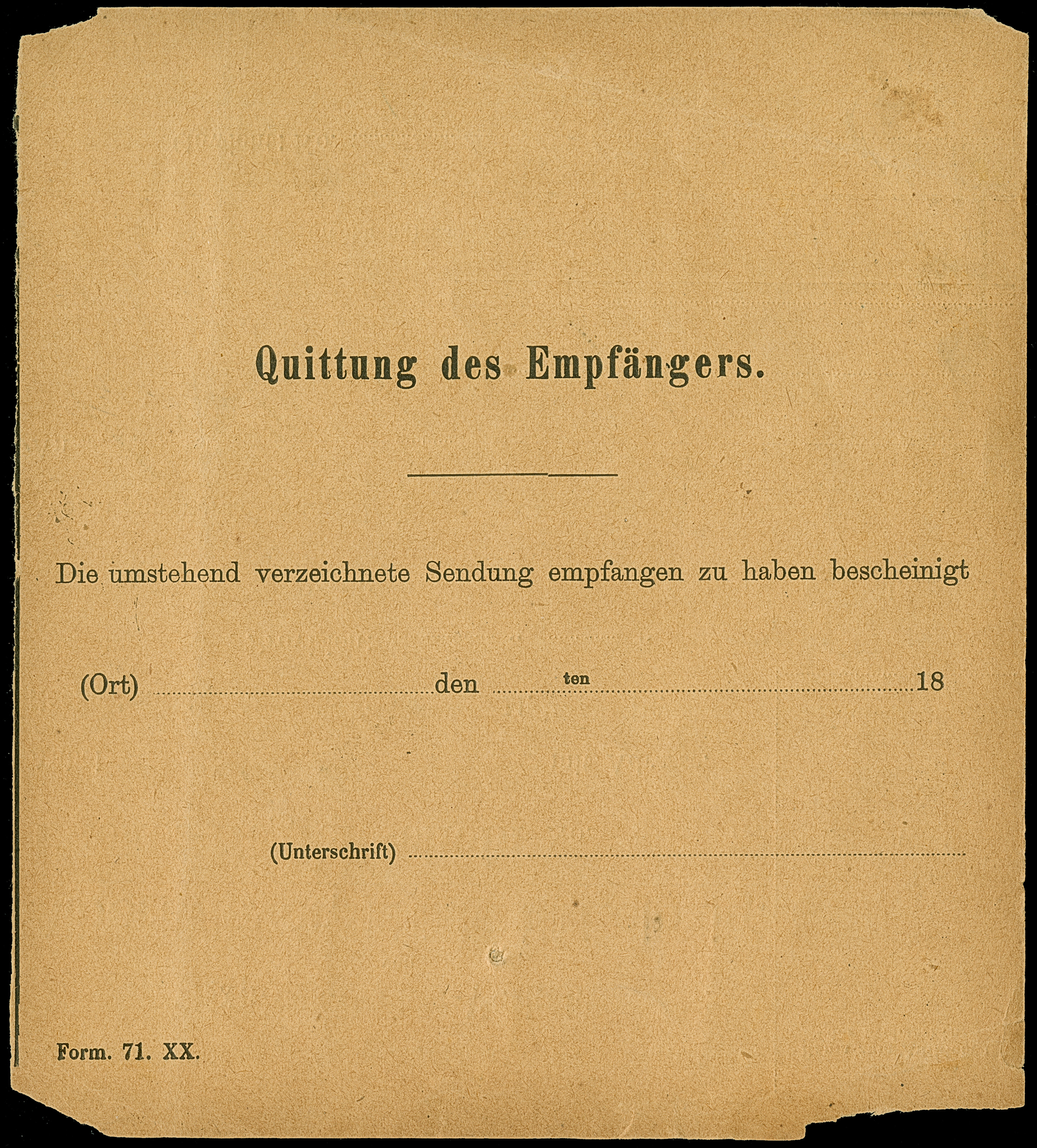 Quittung des Empfängers.

Die umstehend verzeichnete Sendung empfangen zu haben bescheinigt

(Ort) ____ den ____ ten ____ 18

(Unterschrift) ____

Form. 71. XX.